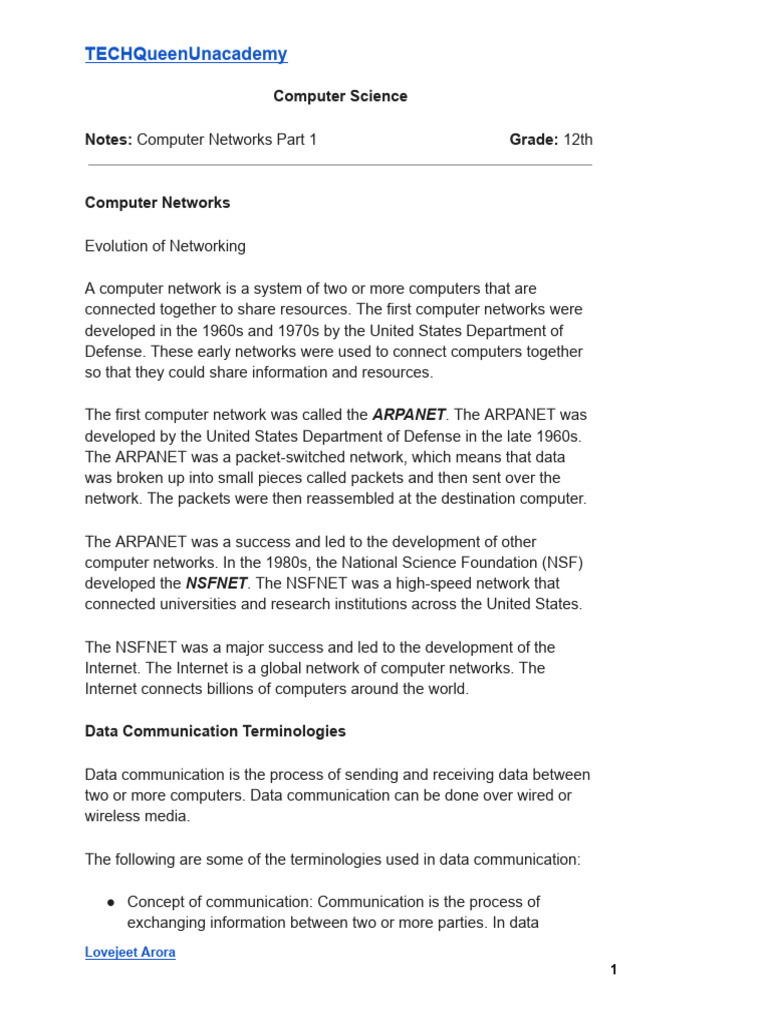 TECHQueenUnacademy

Computer Science

Notes: Computer Networks Part 1 Grade: 12th

Computer Networks

Evolution of Networking

A computer network is a system of two or more computers that are connected together to share resources. The first computer networks were developed in the 1960s and 1970s by the United States Department of Defense. These early networks were used to connect computers together so that they could share information and resources.

The first computer network was called the ARPANET. The ARPANET was developed by the United States Department of Defense in the late 1960s. The ARPANET was a packet-switched network, which means that data was broken up into small pieces called packets and then sent over the network. The packets were then reassembled at the destination computer.

The ARPANET was a success and led to the development of other computer networks. In the 1980s, the National Science Foundation (NSF) developed the NSFNET. The NSFNET was a high-speed network that connected universities and research institutions across the United States.

The NSFNET was a major success and led to the development of the Internet. The Internet is a global network of computer networks. The Internet connects billions of computers around the world.

Data Communication Terminologies

Data communication is the process of sending and receiving data between two or more computers. Data communication can be done over wired or wireless media.

The following are some of the terminologies used in data communication:

● Concept of communication: Communication is the process of exchanging information between two or more parties. In data

Lovejeet Arora

1